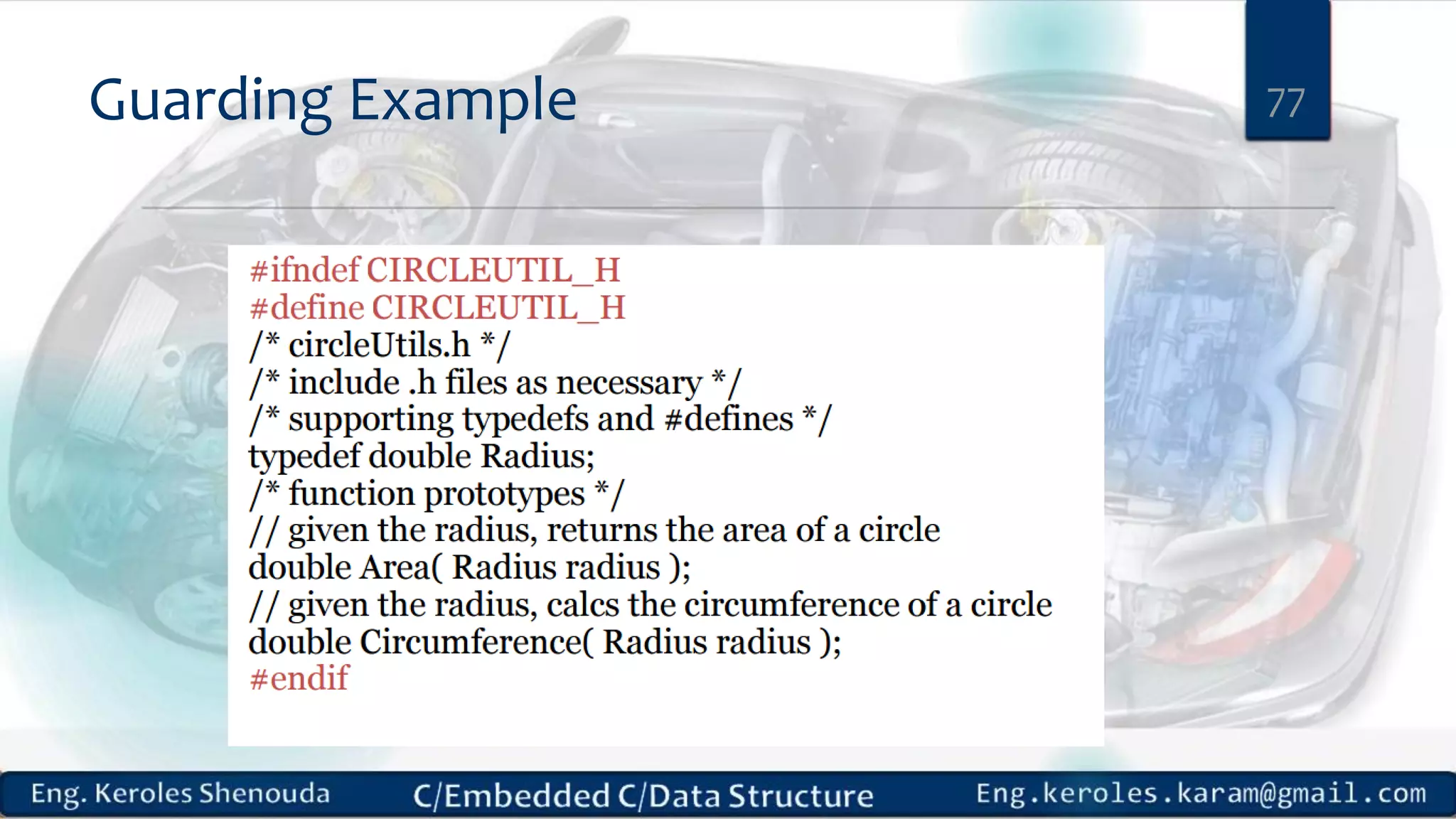 Guarding Example

77

#ifndef CIRCLEUTIL_H
#define CIRCLEUTIL_H
/* circleUtils.h */
/* include .h files as necessary */
/* supporting typedefs and #defines */
typedef double Radius;
/* function prototypes */
// given the radius, returns the area of a circle
double Area( Radius radius );
// given the radius, calcs the circumference of a circle
double Circumference( Radius radius );
#endif

Eng. Keroles Shenouda C/Embedded C/Data Structure Eng.keroles.karam@gmail.com